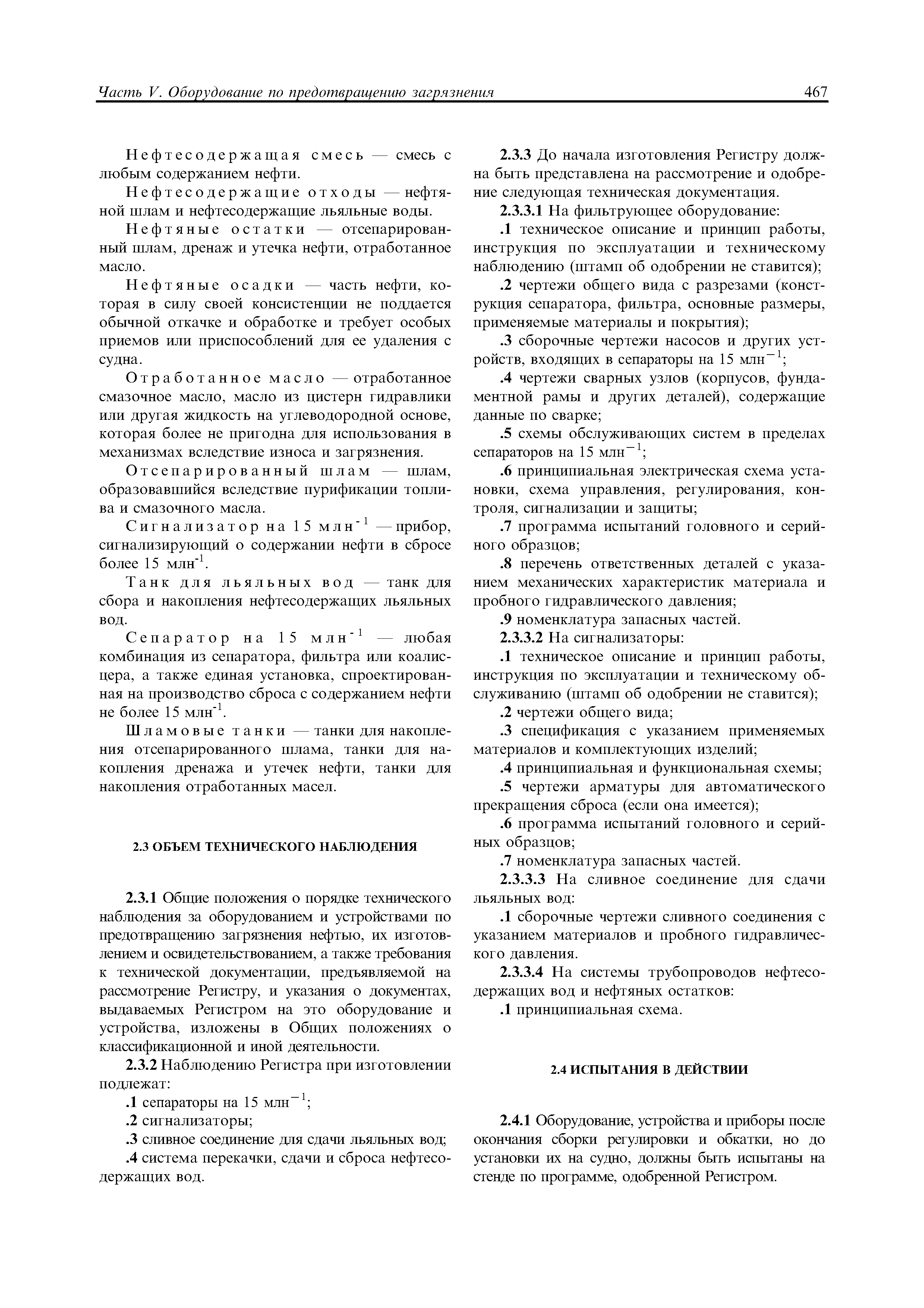 Часть V. Оборудование по предотвращению загрязнения 467

Нефтесодержащая смесь — смесь с любым содержанием нефти.

Нефтесодержащие отходы — нефтяной шлам и нефтесодержащие льяльные воды.

Нефтяные остатки — отсепарированный шлам, дренаж и утечка нефти, отработанное масло.

Нефтяные осадки — часть нефти, которая в силу своей консистенции не поддается обычной откачке и обработке и требует особых приемов или приспособлений для ее удаления с судна.

Отработанное масло — отработанное смазочное масло, масло из цистерн гидравлики или другая жидкость на углеводородной основе, которая более не пригодна для использования в механизмах вследствие износа и загрязнения.

Отсепарированный шлам — шлам, образовавшийся вследствие пурификации топлива и смазочного масла.

Сигнализатор на 15 млн$^{-1}$ — прибор, сигнализирующий о содержании нефти в сбросе более 15 млн$^{-1}$.

Танк для льяльных вод — танк для сбора и накопления нефтесодержащих льяльных вод.

Сепаратор на 15 млн$^{-1}$ — любая комбинация из сепаратора, фильтра или коалисцера, а также единая установка, спроектированная на производство сброса с содержанием нефти не более 15 млн$^{-1}$.

Шламовые танки — танки для накопления отсепарированного шлама, танки для накопления дренажа и утечек нефти, танки для накопления отработанных масел.

2.3 ОБЪЕМ ТЕХНИЧЕСКОГО НАБЛЮДЕНИЯ

2.3.1 Общие положения о порядке технического наблюдения за оборудованием и устройствами по предотвращению загрязнения нефтью, их изготовлением и освидетельствованием, а также требования к технической документации, предъявляемой на рассмотрение Регистру, и указания о документах, выдаваемых Регистром на это оборудование и устройства, изложены в Общих положениях о классификационной и иной деятельности.

2.3.2 Наблюдению Регистра при изготовлении подлежат:

.1 сепараторы на 15 млн$^{-1}$;

.2 сигнализаторы;

.3 сливное соединение для сдачи льяльных вод;

.4 система перекачки, сдачи и сброса нефтесодержащих вод.

2.3.3 До начала изготовления Регистру должна быть представлена на рассмотрение и одобрение следующая техническая документация.

2.3.3.1 На фильтрующее оборудование:

.1 техническое описание и принцип работы, инструкция по эксплуатации и техническому наблюдению (штамп об одобрении не ставится);

.2 чертежи общего вида с разрезами (конструкция сепаратора, фильтра, основные размеры, применяемые материалы и покрытия);

.3 сборочные чертежи насосов и других устройств, входящих в сепараторы на 15 млн$^{-1}$;

.4 чертежи сварных узлов (корпусов, фундаментной рамы и других деталей), содержащие данные по сварке;

.5 схемы обслуживающих систем в пределах сепараторов на 15 млн$^{-1}$;

.6 принципиальная электрическая схема установки, схема управления, регулирования, контроля, сигнализации и защиты;

.7 программа испытаний головного и серийного образцов;

.8 перечень ответственных деталей с указанием механических характеристик материала и пробного гидравлического давления;

.9 номенклатура запасных частей.

2.3.3.2 На сигнализаторы:

.1 техническое описание и принцип работы, инструкция по эксплуатации и техническому обслуживанию (штамп об одобрении не ставится);

.2 чертежи общего вида;

.3 спецификация с указанием применяемых материалов и комплектующих изделий;

.4 принципиальная и функциональная схемы;

.5 чертежи арматуры для автоматического прекращения сброса (если она имеется);

.6 программа испытаний головного и серийных образцов;

.7 номенклатура запасных частей.

2.3.3.3 На сливное соединение для сдачи льяльных вод:

.1 сборочные чертежи сливного соединения с указанием материалов и пробного гидравлического давления.

2.3.3.4 На системы трубопроводов нефтесодержащих вод и нефтяных остатков:

.1 принципиальная схема.

2.4 ИСПЫТАНИЯ В ДЕЙСТВИИ

2.4.1 Оборудование, устройства и приборы после окончания сборки регулировки и обкатки, но до установки их на судно, должны быть испытаны на стенде по программе, одобренной Регистром.